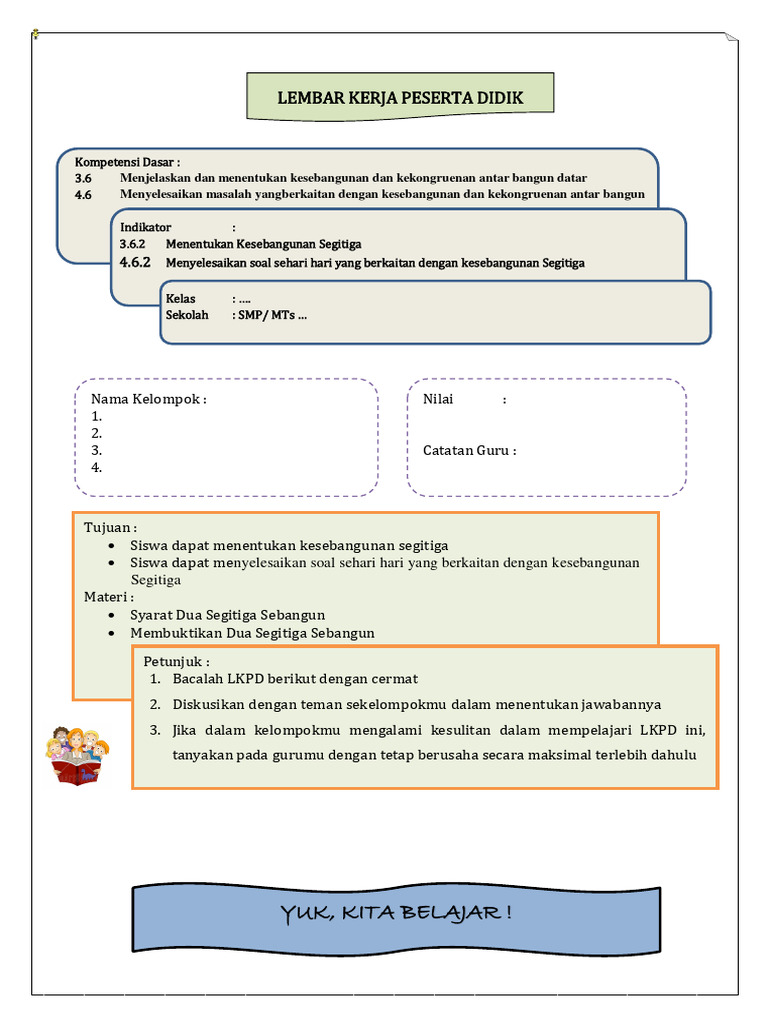 LEMBAR KERJA PESERTA DIDIK

Kompetensi Dasar :
3.6 Menjelaskan dan menentukan kesebangunan dan kekongruenan antar bangun datar
4.6 Menyelesaikan masalah yangberkaitan dengan kesebangunan dan kekongruenan antar bangun

Indikator :
3.6.2 Menentukan Kesebangunan Segitiga
4.6.2 Menyelesaikan soal sehari hari yang berkaitan dengan kesebangunan Segitiga

Kelas : ....
Sekolah : SMP/ MTs ...

Nama Kelompok :
1.
2.
3.
4.

Nilai :

Catatan Guru :

Tujuan :
• Siswa dapat menentukan kesebangunan segitiga
• Siswa dapat menyelesaikan soal sehari hari yang berkaitan dengan kesebangunan Segitiga
Materi :
• Syarat Dua Segitiga Sebangun
• Membuktikan Dua Segitiga Sebangun

Petunjuk :
1. Bacalah LKPD berikut dengan cermat
2. Diskusikan dengan teman sekelompokmu dalam menentukan jawabannya
3. Jika dalam kelompokmu mengalami kesulitan dalam mempelajari LKPD ini, tanyakan pada gurumu dengan tetap berusaha secara maksimal terlebih dahulu

YUK, KITA BELAJAR !